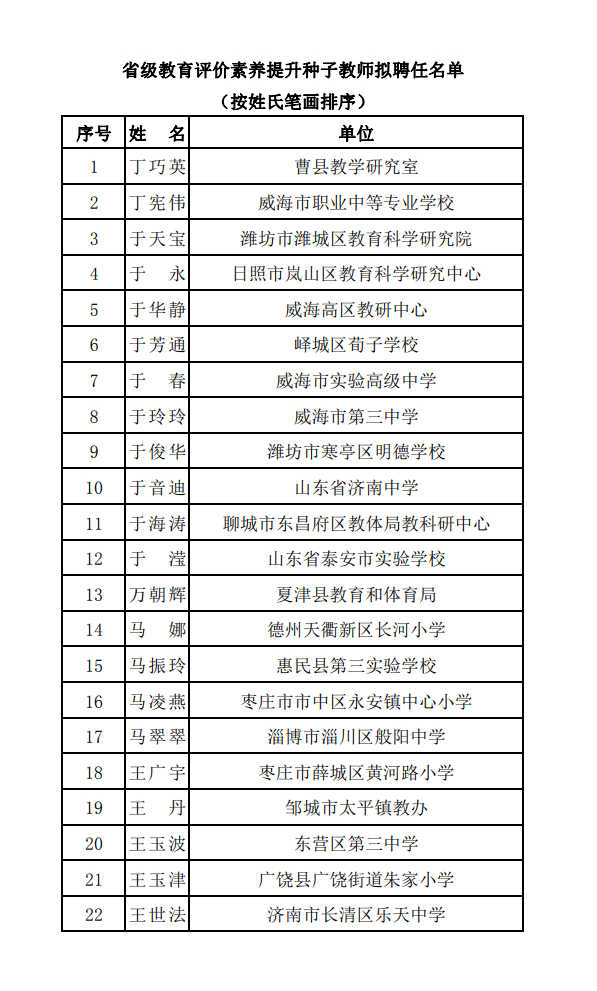 省级教育评价素养提升种子教师拟聘任名单

（按姓氏笔画排序）

| 序号 | 姓　名 | 单位 |
|---|---|---|
| 1 | 丁巧英 | 曹县教学研究室 |
| 2 | 丁宪伟 | 威海市职业中等专业学校 |
| 3 | 于天宝 | 潍坊市潍城区教育科学研究院 |
| 4 | 于　永 | 日照市岚山区教育科学研究中心 |
| 5 | 于华静 | 威海高区教研中心 |
| 6 | 于芳通 | 峄城区荀子学校 |
| 7 | 于　春 | 威海市实验高级中学 |
| 8 | 于玲玲 | 威海市第三中学 |
| 9 | 于俊华 | 潍坊市寒亭区明德学校 |
| 10 | 于音迪 | 山东省济南中学 |
| 11 | 于海涛 | 聊城市东昌府区教体局教科研中心 |
| 12 | 于　滢 | 山东省泰安市实验学校 |
| 13 | 万朝辉 | 夏津县教育和体育局 |
| 14 | 马　娜 | 德州天衢新区长河小学 |
| 15 | 马振玲 | 惠民县第三实验学校 |
| 16 | 马凌燕 | 枣庄市市中区永安镇中心小学 |
| 17 | 马翠翠 | 淄博市淄川区般阳中学 |
| 18 | 王广宇 | 枣庄市薛城区黄河路小学 |
| 19 | 王　丹 | 邹城市太平镇教办 |
| 20 | 王玉波 | 东营区第三中学 |
| 21 | 王玉津 | 广饶县广饶街道朱家小学 |
| 22 | 王世法 | 济南市长清区乐天中学 |